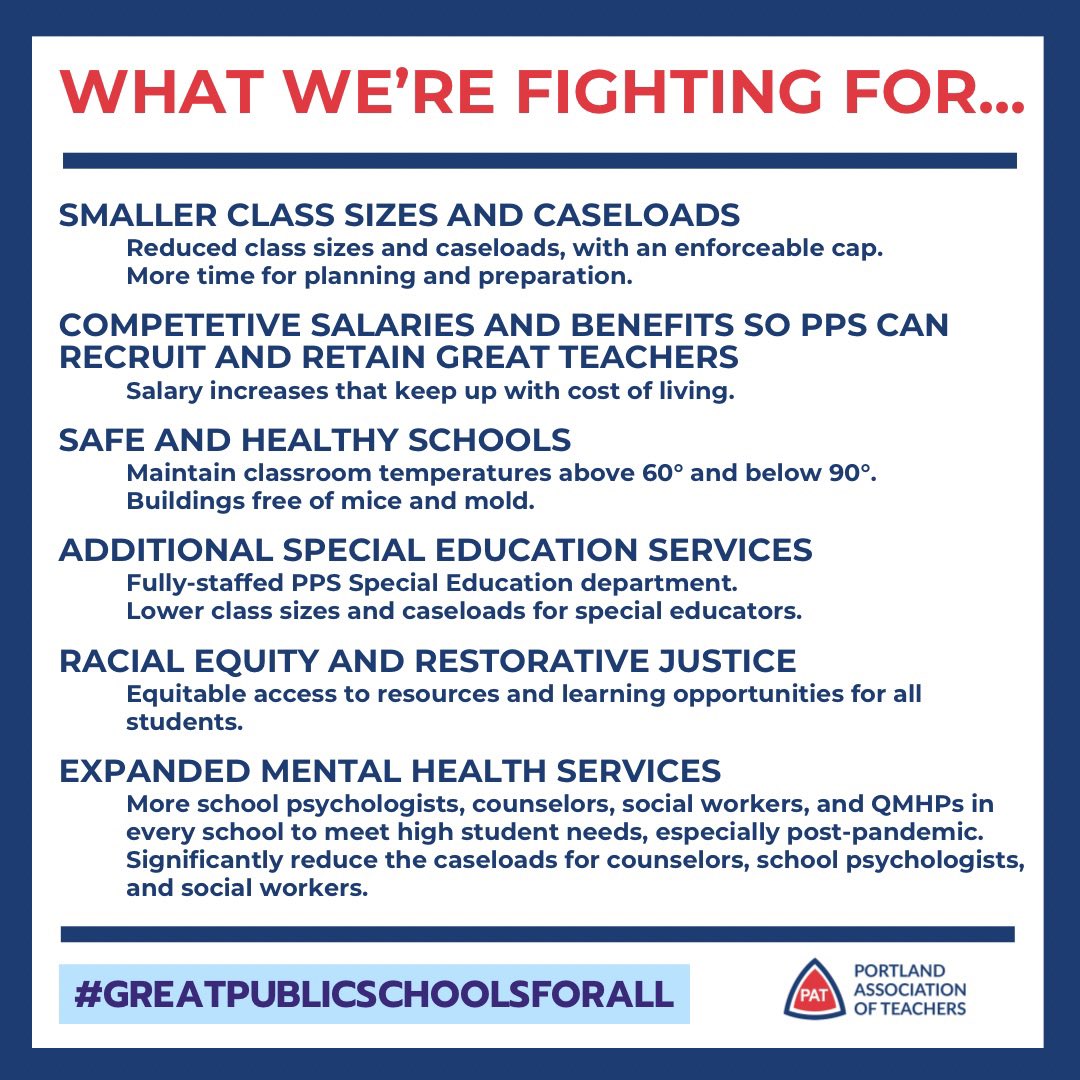 WHAT WE'RE FIGHTING FOR...

SMALLER CLASS SIZES AND CASELOADS

Reduced class sizes and caseloads, with an enforceable cap.
More time for planning and preparation.

COMPETETIVE SALARIES AND BENEFITS SO PPS CAN RECRUIT AND RETAIN GREAT TEACHERS

Salary increases that keep up with cost of living.

SAFE AND HEALTHY SCHOOLS

Maintain classroom temperatures above 60° and below 90°.
Buildings free of mice and mold.

ADDITIONAL SPECIAL EDUCATION SERVICES

Fully-staffed PPS Special Education department.
Lower class sizes and caseloads for special educators.

RACIAL EQUITY AND RESTORATIVE JUSTICE

Equitable access to resources and learning opportunities for all students.

EXPANDED MENTAL HEALTH SERVICES

More school psychologists, counselors, social workers, and QMHPs in every school to meet high student needs, especially post-pandemic.
Significantly reduce the caseloads for counselors, school psychologists, and social workers.

#GREATPUBLICSCHOOLSFORALL

PAT
PORTLAND
ASSOCIATION
OF TEACHERS